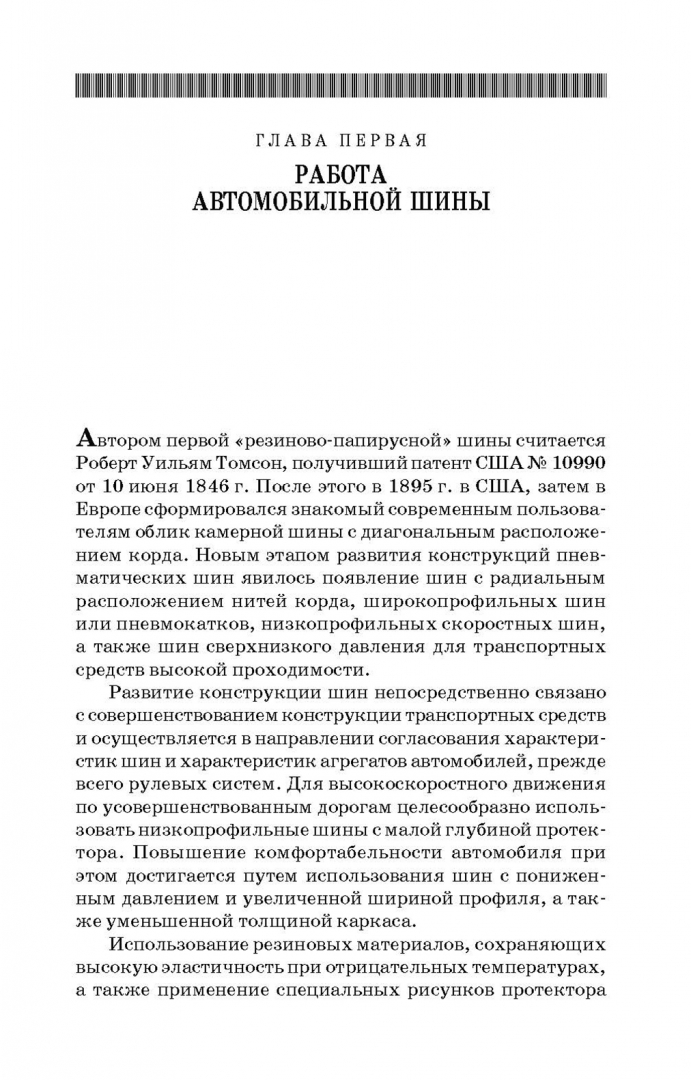 ГЛАВА ПЕРВАЯ

РАБОТА
АВТОМОБИЛЬНОЙ ШИНЫ

Автором первой «резиново-папирусной» шины считается Роберт Уильям Томсон, получивший патент США № 10990 от 10 июня 1846 г. После этого в 1895 г. в США, затем в Европе сформировался знакомый современным пользователям облик камерной шины с диагональным расположением корда. Новым этапом развития конструкций пневматических шин явилось появление шин с радиальным расположением нитей корда, широкопрофильных шин или пневмокатков, низкопрофильных скоростных шин, а также шин сверхнизкого давления для транспортных средств высокой проходимости.

Развитие конструкции шин непосредственно связано с совершенствованием конструкции транспортных средств и осуществляется в направлении согласования характеристик шин и характеристик агрегатов автомобилей, прежде всего рулевых систем. Для высокоскоростного движения по усовершенствованным дорогам целесообразно использовать низкопрофильные шины с малой глубиной протектора. Повышение комфортабельности автомобиля при этом достигается путем использования шин с пониженным давлением и увеличенной шириной профиля, а также уменьшенной толщиной каркаса.

Использование резиновых материалов, сохраняющих высокую эластичность при отрицательных температурах, а также применение специальных рисунков протектора